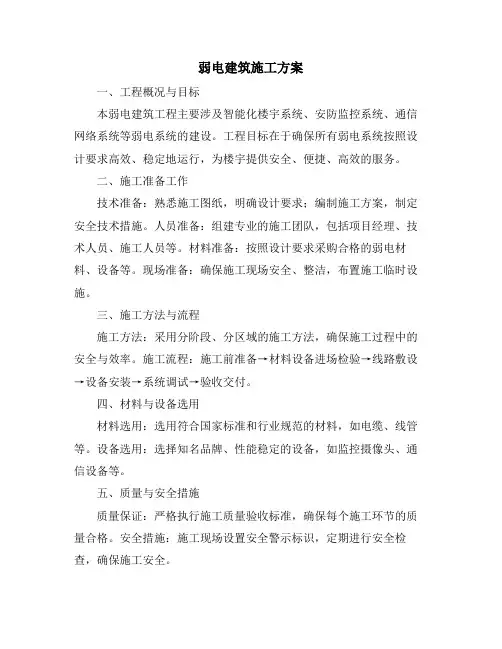 弱电建筑施工方案

一、工程概况与目标

本弱电建筑工程主要涉及智能化楼宇系统、安防监控系统、通信网络系统等弱电系统的建设。工程目标在于确保所有弱电系统按照设计要求高效、稳定地运行，为楼宇提供安全、便捷、高效的服务。

二、施工准备工作

技术准备：熟悉施工图纸，明确设计要求；编制施工方案，制定安全技术措施。人员准备：组建专业的施工团队，包括项目经理、技术人员、施工人员等。材料准备：按照设计要求采购合格的弱电材料、设备等。现场准备：确保施工现场安全、整洁，布置施工临时设施。

三、施工方法与流程

施工方法：采用分阶段、分区域的施工方法，确保施工过程中的安全与效率。施工流程：施工前准备→材料设备进场检验→线路敷设→设备安装→系统调试→验收交付。

四、材料与设备选用

材料选用：选用符合国家标准和行业规范的材料，如电缆、线管等。设备选用：选择知名品牌、性能稳定的设备，如监控摄像头、通信设备等。

五、质量与安全措施

质量保证：严格执行施工质量验收标准，确保每个施工环节的质量合格。安全措施：施工现场设置安全警示标识，定期进行安全检查，确保施工安全。